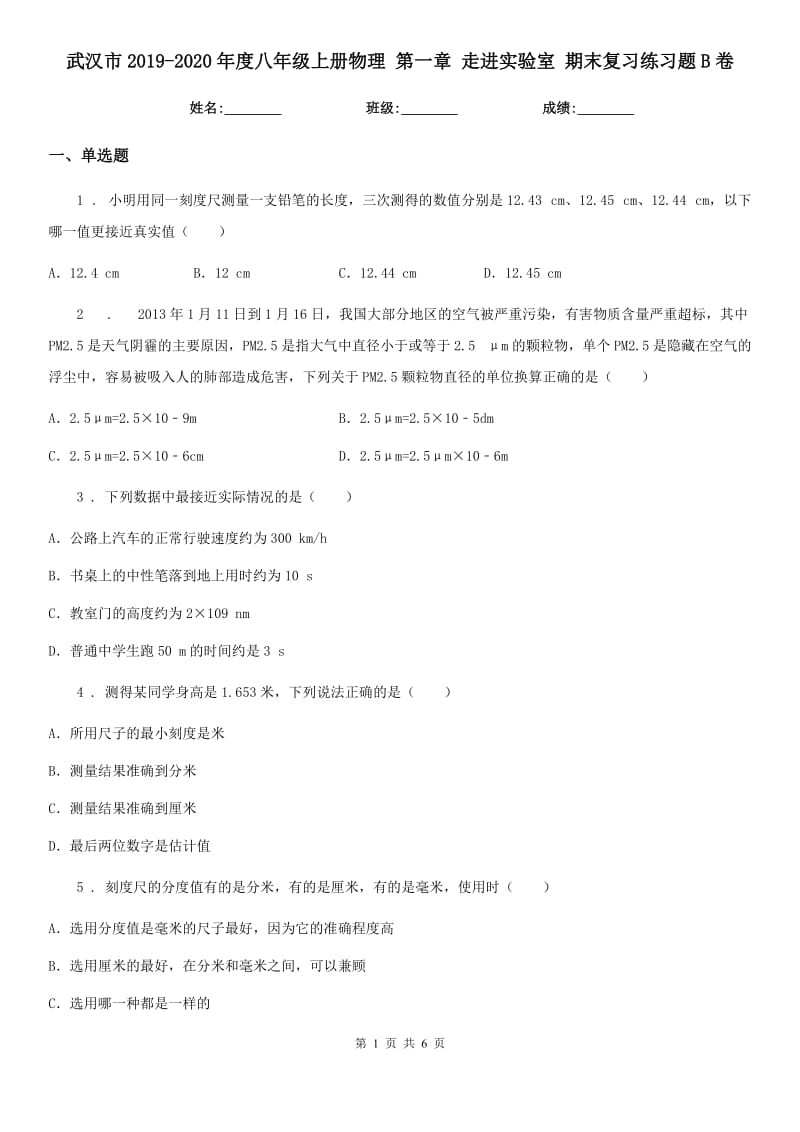 武汉市2019-2020年度八年级上册物理 第一章 走进实验室 期末复习练习题B卷

姓名:________ 班级:________ 成绩:________

一、单选题

1 . 小明用同一刻度尺测量一支铅笔的长度，三次测得的数值分别是12.43 cm、12.45 cm、12.44 cm，以下哪一值更接近真实值（　　）

A．12.4 cm　　B．12 cm　　C．12.44 cm　　D．12.45 cm

2 . 2013年1月11日到1月16日，我国大部分地区的空气被严重污染，有害物质含量严重超标，其中PM2.5是天气阴霾的主要原因，PM2.5是指大气中直径小于或等于2.5 μm的颗粒物，单个PM2.5是隐藏在空气的浮尘中，容易被吸入人的肺部造成危害，下列关于PM2.5颗粒物直径的单位换算正确的是（　　）

A．2.5μm=2.5×10－9m　　B．2.5μm=2.5×10－5dm

C．2.5μm=2.5×10－6cm　　D．2.5μm=2.5μm×10－6m

3 . 下列数据中最接近实际情况的是（　　）

A．公路上汽车的正常行驶速度约为300 km/h

B．书桌上的中性笔落到地上用时约为10 s

C．教室门的高度约为2×109 nm

D．普通中学生跑50 m的时间约是3 s

4 . 测得某同学身高是1.653米，下列说法正确的是（　　）

A．所用尺子的最小刻度是米

B．测量结果准确到分米

C．测量结果准确到厘米

D．最后两位数字是估计值

5 . 刻度尺的分度值有的是分米，有的是厘米，有的是毫米，使用时（　　）

A．选用分度值是毫米的尺子最好，因为它的准确程度高

B．选用厘米的最好，在分米和毫米之间，可以兼顾

C．选用哪一种都是一样的

第 1 页 共 6 页